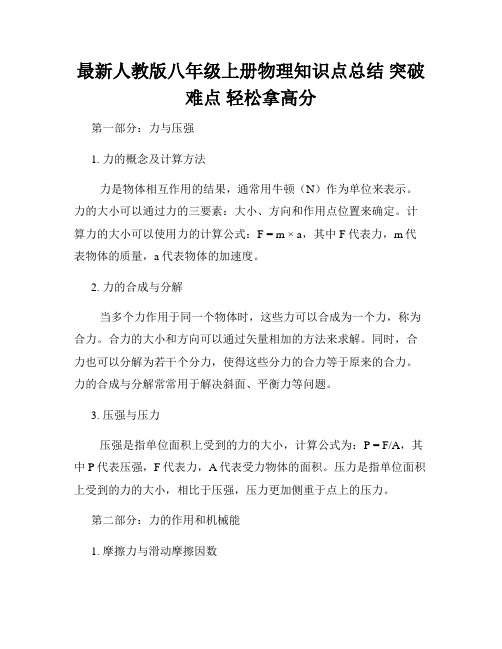 最新人教版八年级上册物理知识点总结 突破难点 轻松拿高分

第一部分：力与压强

1. 力的概念及计算方法

力是物体相互作用的结果，通常用牛顿（N）作为单位来表示。力的大小可以通过力的三要素：大小、方向和作用点位置来确定。计算力的大小可以使用力的计算公式：$F = m \times a$，其中 F 代表力，m 代表物体的质量，a 代表物体的加速度。

2. 力的合成与分解

当多个力作用于同一个物体时，这些力可以合成为一个力，称为合力。合力的大小和方向可以通过矢量相加的方法来求解。同时，合力也可以分解为若干个分力，使得这些分力的合力等于原来的合力。力的合成与分解常常用于解决斜面、平衡力等问题。

3. 压强与压力

压强是指单位面积上受到的力的大小，计算公式为：$P = F/A$，其中 P 代表压强，F 代表力，A 代表受力物体的面积。压力是指单位面积上受到的力的大小，相比于压强，压力更加侧重于点上的压力。

第二部分：力的作用和机械能

1. 摩擦力与滑动摩擦因数